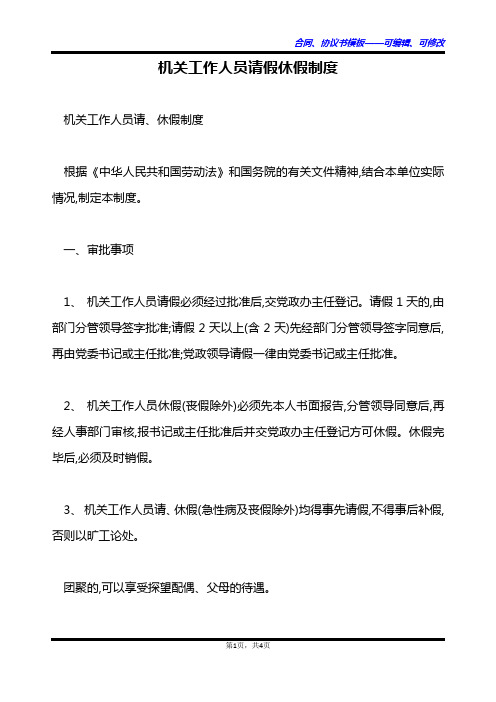 合同、协议书模板——可编辑、可修改

机关工作人员请假休假制度

机关工作人员请、休假制度

根据《中华人民共和国劳动法》和国务院的有关文件精神,结合本单位实际情况,制定本制度。

一、审批事项

1、 机关工作人员请假必须经过批准后,交党政办主任登记。请假 1 天的,由部门分管领导签字批准;请假 2 天以上(含 2 天)先经部门分管领导签字同意后,再由党委书记或主任批准;党政领导请假一律由党委书记或主任批准。

2、 机关工作人员休假(丧假除外)必须先本人书面报告,分管领导同意后,再经人事部门审核,报书记或主任批准后并交党政办主任登记方可休假。休假完毕后,必须及时销假。

3、 机关工作人员请、休假(急性病及丧假除外)均得事先请假,不得事后补假,否则以旷工论处。

团聚的,可以享受探望配偶、父母的待遇。

第1页,共4页